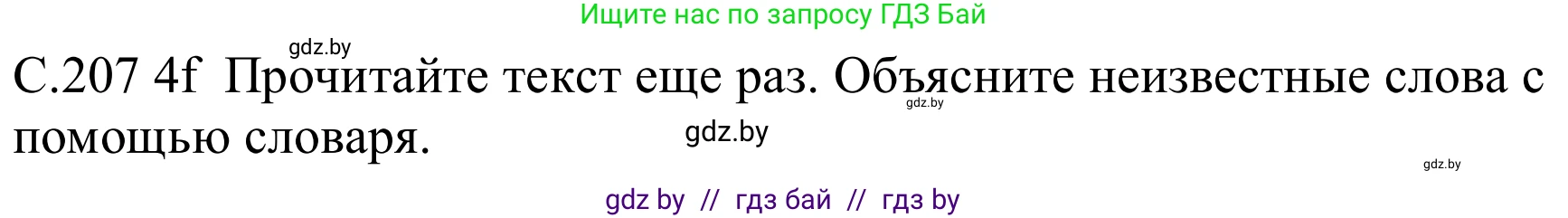 Ищите нас по запросу ГДЗ Бай

gdz.by

С.207 4f Прочитайте текст еще раз. Объясните неизвестные слова с помощью словаря.

gdz.by

gdz.by

gdz.by

gdz by // гдз бай // гдз by